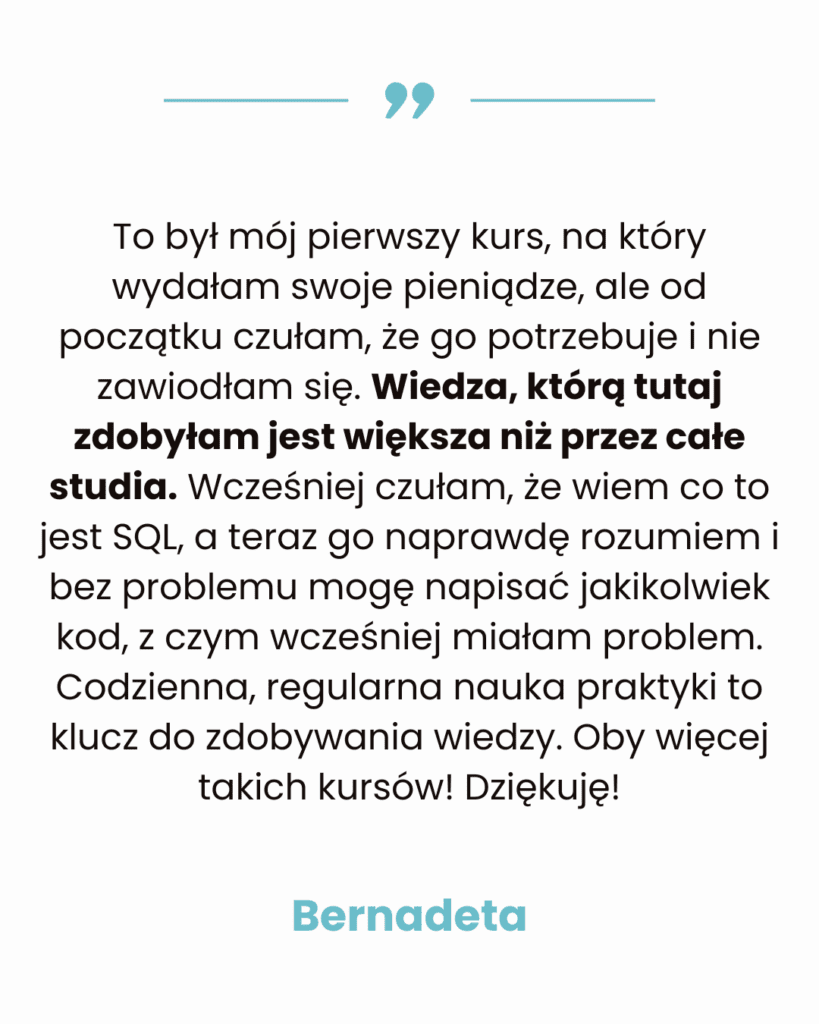 To był mój pierwszy kurs, na który wydałam swoje pieniądze, ale od początku czułam, że go potrzebuje i nie zawiodłam się. Wiedza, którą tutaj zdobyłam jest większa niż przez całe studia. Wcześniej czułam, że wiem co to jest SQL, a teraz go naprawdę rozumiem i bez problemu mogę napisać jakikolwiek kod, z czym wcześniej miałam problem. Codzienna, regularna nauka praktyki to klucz do zdobywania wiedzy. Oby więcej takich kursów! Dziękuję!

Bernadeta